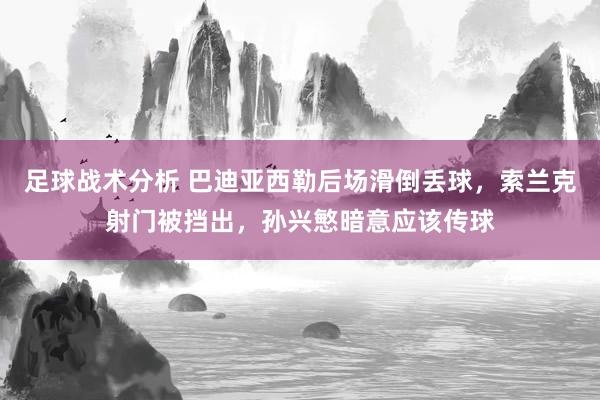 足球战术分析 巴迪亚西勒后场滑倒丢球，索兰克射门被挡出，孙兴慜暗意应该传球